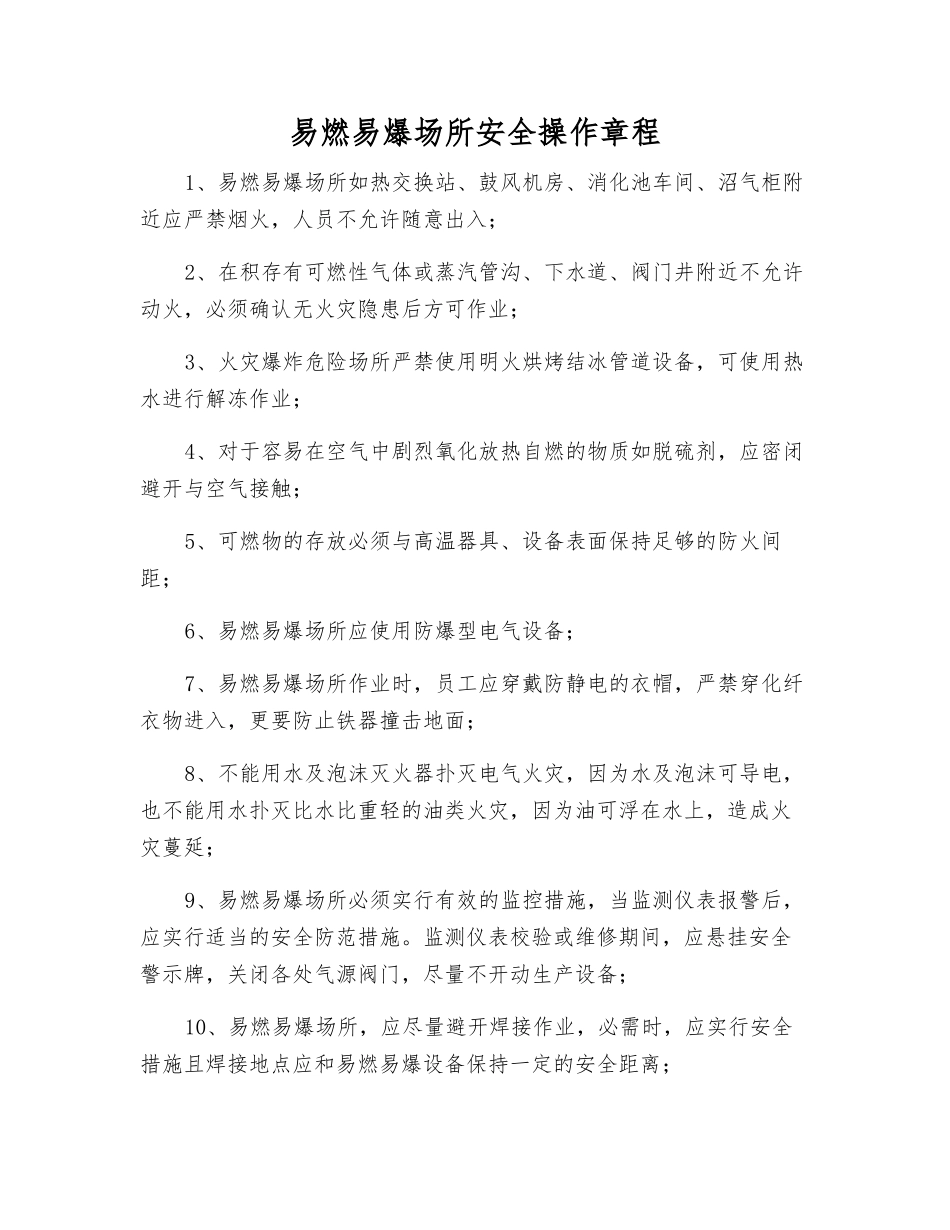 易燃易爆场所安全操作章程

1、易燃易爆场所如热交换站、鼓风机房、消化池车间、沼气柜附近应严禁烟火，人员不允许随意出入；

2、在积存有可燃性气体或蒸汽管沟、下水道、阀门井附近不允许动火，必须确认无火灾隐患后方可作业；

3、火灾爆炸危险场所严禁使用明火烘烤结冰管道设备，可使用热水进行解冻作业；

4、对于容易在空气中剧烈氧化放热自燃的物质如脱硫剂，应密闭避开与空气接触；

5、可燃物的存放必须与高温器具、设备表面保持足够的防火间距；

6、易燃易爆场所应使用防爆型电气设备；

7、易燃易爆场所作业时，员工应穿戴防静电的衣帽，严禁穿化纤衣物进入，更要防止铁器撞击地面；

8、不能用水及泡沫灭火器扑灭电气火灾，因为水及泡沫可导电，也不能用水扑灭比水比重轻的油类火灾，因为油可浮在水上，造成火灾蔓延；

9、易燃易爆场所必须实行有效的监控措施，当监测仪表报警后，应实行适当的安全防范措施。监测仪表校验或维修期间，应悬挂安全警示牌，关闭各处气源阀门，尽量不开动生产设备；

10、易燃易爆场所，应尽量避开焊接作业，必需时，应实行安全措施且焊接地点应和易燃易爆设备保持一定的安全距离；